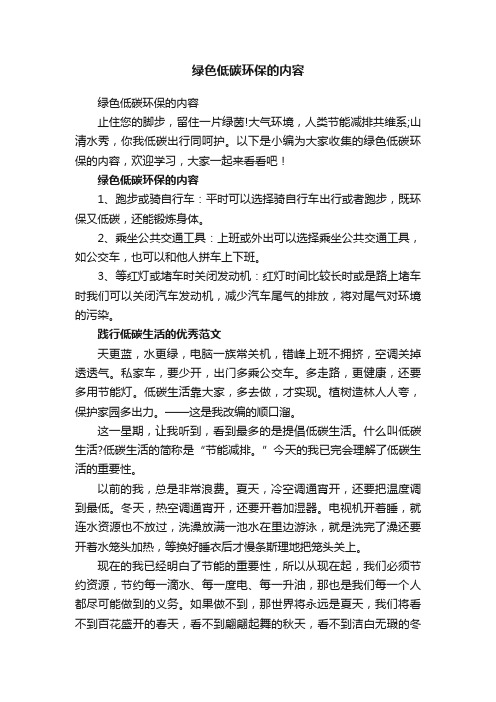 绿色低碳环保的内容

绿色低碳环保的内容

止住您的脚步，留住一片绿茵!大气环境，人类节能减排共维系;山清水秀，你我低碳出行同呵护。以下是小编为大家收集的绿色低碳环保的内容，欢迎学习，大家一起来看看吧！

绿色低碳环保的内容

1、跑步或骑自行车：平时可以选择骑自行车出行或者跑步，既环保又低碳，还能锻炼身体。

2、乘坐公共交通工具：上班或外出可以选择乘坐公共交通工具，如公交车，也可以和他人拼车上下班。

3、等红灯或堵车时关闭发动机：红灯时间比较长时或是路上堵车时我们可以关闭汽车发动机，减少汽车尾气的排放，将对尾气对环境的污染。

践行低碳生活的优秀范文

天更蓝，水更绿，电脑一族常关机，错峰上班不拥挤，空调关掉透透气。私家车，要少开，出门多乘公交车。多走路，更健康，还要多用节能灯。低碳生活靠大家，多去做，才实现。植树造林人人夸，保护家园多出力。——这是我改编的顺口溜。

这一星期，让我听到，看到最多的是提倡低碳生活。什么叫低碳生活?低碳生活的简称是“节能减排。”今天的我已完会理解了低碳生活的重要性。

以前的我，总是非常浪费。夏天，冷空调通宵开，还要把温度调到最低。冬天，热空调通宵开，还要开着加湿器。电视机开着睡，就连水资源也不放过，洗澡放满一池水在里边游泳，就是洗完了澡还要开着水笼头加热，等换好睡衣后才慢条斯理地把笼头关上。

现在的我已经明白了节能的重要性，所以从现在起，我们必须节约资源，节约每一滴水、每一度电、每一升油，那也是我们每一个人都尽可能做到的义务。如果做不到，那世界将永远是夏天，我们将看不到百花盛开的春天，看不到翩翩起舞的秋天，看不到洁白无瑕的冬